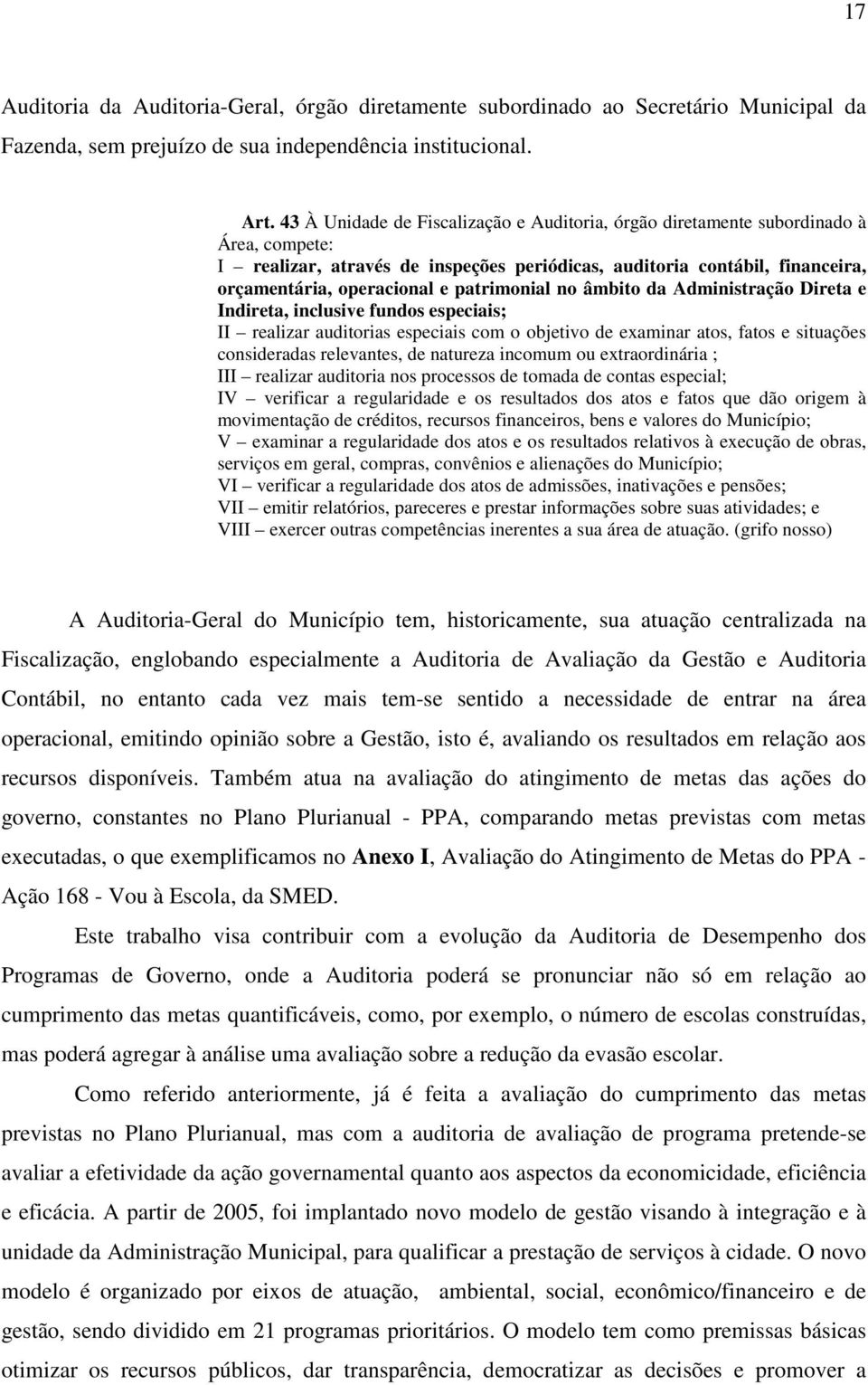 17

Auditoria da Auditoria-Geral, órgão diretamente subordinado ao Secretário Municipal da Fazenda, sem prejuízo de sua independência institucional.

Art. 43 À Unidade de Fiscalização e Auditoria, órgão diretamente subordinado à Área, compete:
I – realizar, através de inspeções periódicas, auditoria contábil, financeira, orçamentária, operacional e patrimonial no âmbito da Administração Direta e Indireta, inclusive fundos especiais;
II – realizar auditorias especiais com o objetivo de examinar atos, fatos e situações consideradas relevantes, de natureza incomum ou extraordinária ;
III – realizar auditoria nos processos de tomada de contas especial;
IV – verificar a regularidade e os resultados dos atos e fatos que dão origem à movimentação de créditos, recursos financeiros, bens e valores do Município;
V – examinar a regularidade dos atos e os resultados relativos à execução de obras, serviços em geral, compras, convênios e alienações do Município;
VI – verificar a regularidade dos atos de admissões, inativações e pensões;
VII – emitir relatórios, pareceres e prestar informações sobre suas atividades; e
VIII – exercer outras competências inerentes a sua área de atuação. (grifo nosso)

A Auditoria-Geral do Município tem, historicamente, sua atuação centralizada na Fiscalização, englobando especialmente a Auditoria de Avaliação da Gestão e Auditoria Contábil, no entanto cada vez mais tem-se sentido a necessidade de entrar na área operacional, emitindo opinião sobre a Gestão, isto é, avaliando os resultados em relação aos recursos disponíveis. Também atua na avaliação do atingimento de metas das ações do governo, constantes no Plano Plurianual - PPA, comparando metas previstas com metas executadas, o que exemplificamos no Anexo I, Avaliação do Atingimento de Metas do PPA - Ação 168 - Vou à Escola, da SMED.

Este trabalho visa contribuir com a evolução da Auditoria de Desempenho dos Programas de Governo, onde a Auditoria poderá se pronunciar não só em relação ao cumprimento das metas quantificáveis, como, por exemplo, o número de escolas construídas, mas poderá agregar à análise uma avaliação sobre a redução da evasão escolar.

Como referido anteriormente, já é feita a avaliação do cumprimento das metas previstas no Plano Plurianual, mas com a auditoria de avaliação de programa pretende-se avaliar a efetividade da ação governamental quanto aos aspectos da economicidade, eficiência e eficácia. A partir de 2005, foi implantado novo modelo de gestão visando à integração e à unidade da Administração Municipal, para qualificar a prestação de serviços à cidade. O novo modelo é organizado por eixos de atuação, ambiental, social, econômico/financeiro e de gestão, sendo dividido em 21 programas prioritários. O modelo tem como premissas básicas otimizar os recursos públicos, dar transparência, democratizar as decisões e promover a